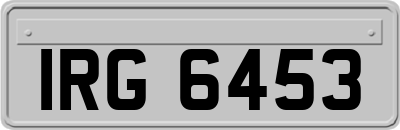 IRG 6453